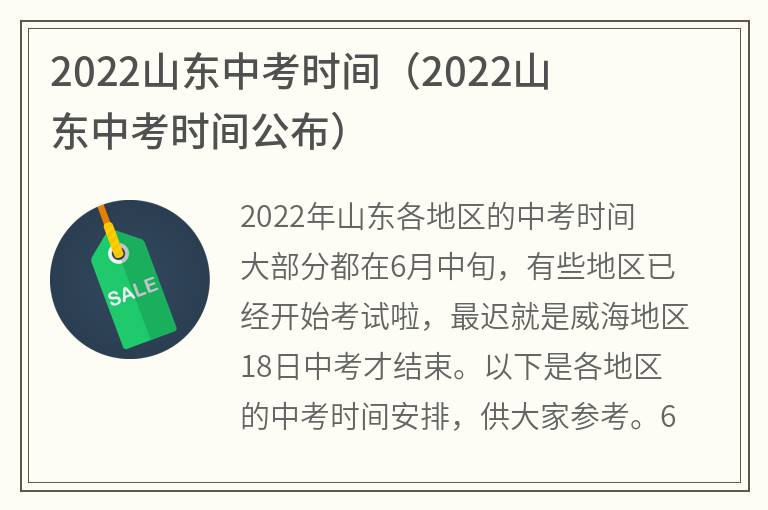 2022山东中考时间（2022山东中考时间公布）

SALE

2022年山东各地区的中考时间大部分都在6月中旬，有些地区已经开始考试啦，最迟就是威海地区18日中考才结束。以下是各地区的中考时间安排，供大家参考。6